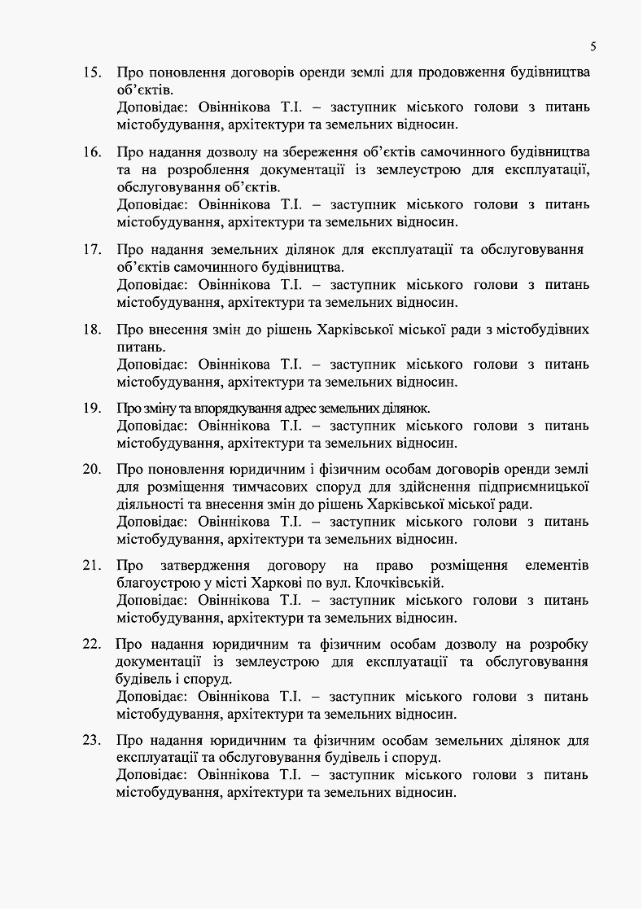 5

15. Про поновлення договорів оренди землі для продовження будівництва об'єктів.
Доповідає: Овіннікова Т.І. – заступник міського голови з питань містобудування, архітектури та земельних відносин.

16. Про надання дозволу на збереження об'єктів самочинного будівництва та на розроблення документації із землеустрою для експлуатації, обслуговування об'єктів.
Доповідає: Овіннікова Т.І. – заступник міського голови з питань містобудування, архітектури та земельних відносин.

17. Про надання земельних ділянок для експлуатації та обслуговування об'єктів самочинного будівництва.
Доповідає: Овіннікова Т.І. – заступник міського голови з питань містобудування, архітектури та земельних відносин.

18. Про внесення змін до рішень Харківської міської ради з містобудівних питань.
Доповідає: Овіннікова Т.І. – заступник міського голови з питань містобудування, архітектури та земельних відносин.

19. Про зміну та впорядкування адрес земельних ділянок.
Доповідає: Овіннікова Т.І. – заступник міського голови з питань містобудування, архітектури та земельних відносин.

20. Про поновлення юридичним і фізичним особам договорів оренди землі для розміщення тимчасових споруд для здійснення підприємницької діяльності та внесення змін до рішень Харківської міської ради.
Доповідає: Овіннікова Т.І. – заступник міського голови з питань містобудування, архітектури та земельних відносин.

21. Про затвердження договору на право розміщення елементів благоустрою у місті Харкові по вул. Клочківській.
Доповідає: Овіннікова Т.І. – заступник міського голови з питань містобудування, архітектури та земельних відносин.

22. Про надання юридичним та фізичним особам дозволу на розробку документації із землеустрою для експлуатації та обслуговування будівель і споруд.
Доповідає: Овіннікова Т.І. – заступник міського голови з питань містобудування, архітектури та земельних відносин.

23. Про надання юридичним та фізичним особам земельних ділянок для експлуатації та обслуговування будівель і споруд.
Доповідає: Овіннікова Т.І. – заступник міського голови з питань містобудування, архітектури та земельних відносин.